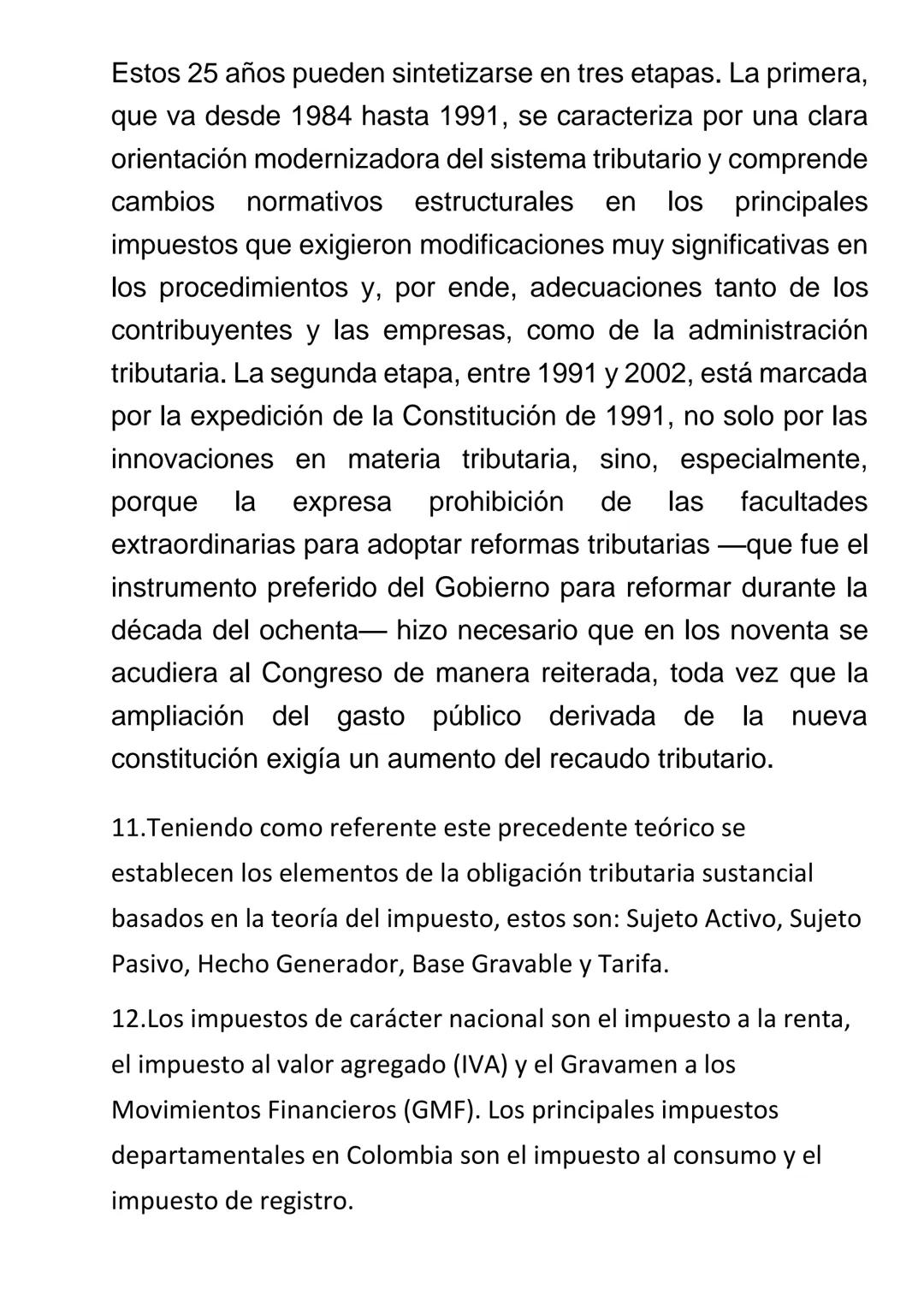 Estos 25 años pueden sintetizarse en tres etapas. La primera, que va desde 1984 hasta 1991, se caracteriza por una clara orientación modernizadora del sistema tributario y comprende cambios normativos estructurales en los principales impuestos que exigieron modificaciones muy significativas en los procedimientos y, por ende, adecuaciones tanto de los contribuyentes y las empresas, como de la administración tributaria. La segunda etapa, entre 1991 y 2002, está marcada por la expedición de la Constitución de 1991, no solo por las innovaciones en materia tributaria, sino, especialmente, porque la expresa prohibición de las facultades extraordinarias para adoptar reformas tributarias —que fue el instrumento preferido del Gobierno para reformar durante la década del ochenta— hizo necesario que en los noventa se acudiera al Congreso de manera reiterada, toda vez que la ampliación del gasto público derivada de la nueva constitución exigía un aumento del recaudo tributario.

11.Teniendo como referente este precedente teórico se establecen los elementos de la obligación tributaria sustancial basados en la teoría del impuesto, estos son: Sujeto Activo, Sujeto Pasivo, Hecho Generador, Base Gravable y Tarifa.

12.Los impuestos de carácter nacional son el impuesto a la renta, el impuesto al valor agregado (IVA) y el Gravamen a los Movimientos Financieros (GMF). Los principales impuestos departamentales en Colombia son el impuesto al consumo y el impuesto de registro.